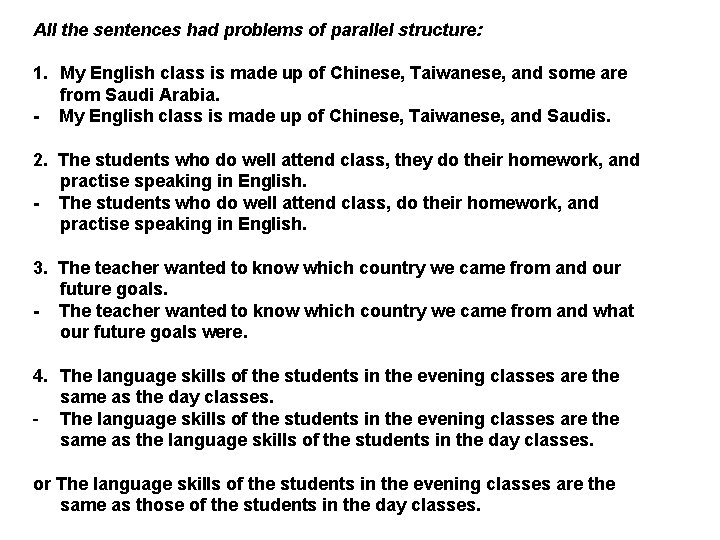 All the sentences had problems of parallel structure:

1. My English class is made up of Chinese, Taiwanese, and some are from Saudi Arabia.
- My English class is made up of Chinese, Taiwanese, and Saudis.

2. The students who do well attend class, they do their homework, and practise speaking in English.
- The students who do well attend class, do their homework, and practise speaking in English.

3. The teacher wanted to know which country we came from and our future goals.
- The teacher wanted to know which country we came from and what our future goals were.

4. The language skills of the students in the evening classes are the same as the day classes.
- The language skills of the students in the evening classes are the same as the language skills of the students in the day classes.

or The language skills of the students in the evening classes are the same as those of the students in the day classes.